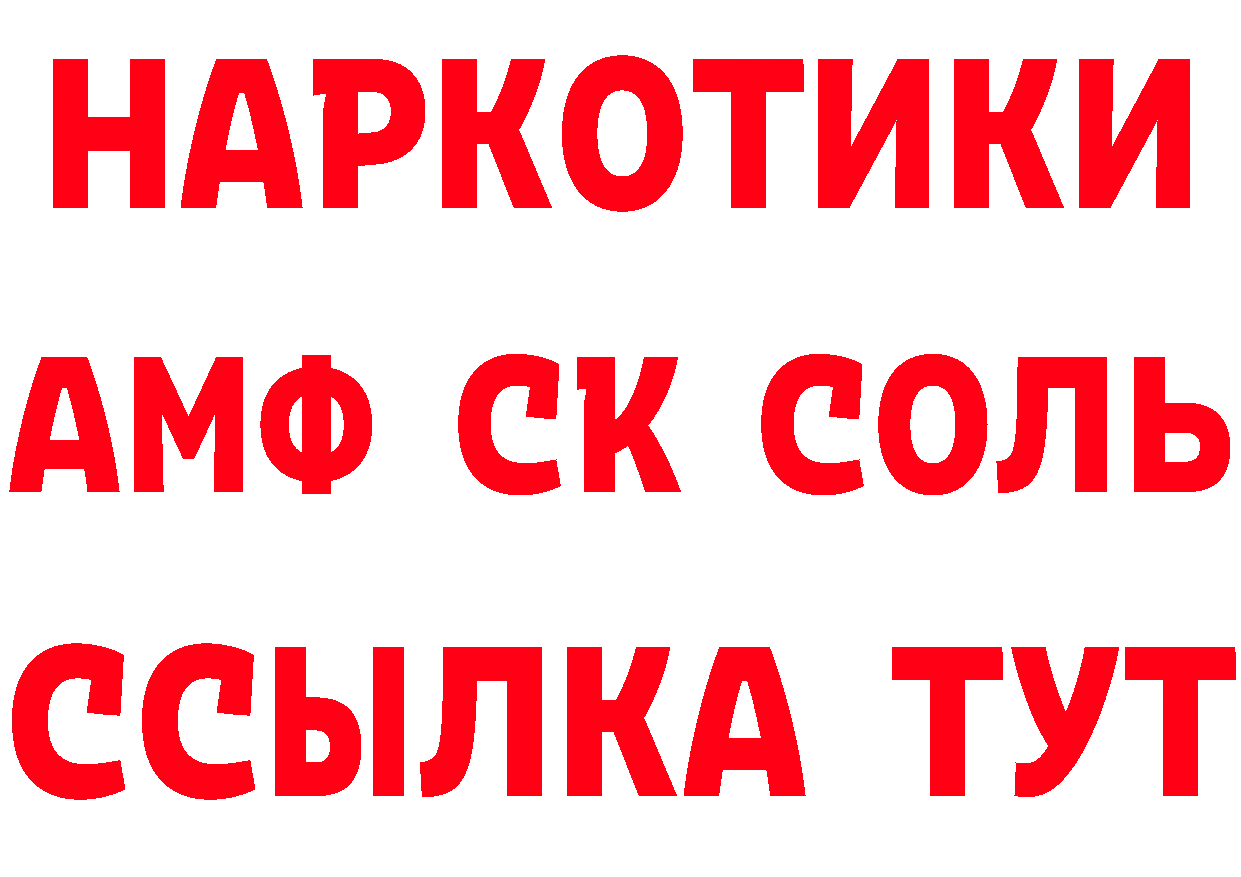 НАРКОТИКИ
АМФ СК СОЛЬ
ССЫЛКА ТУТ